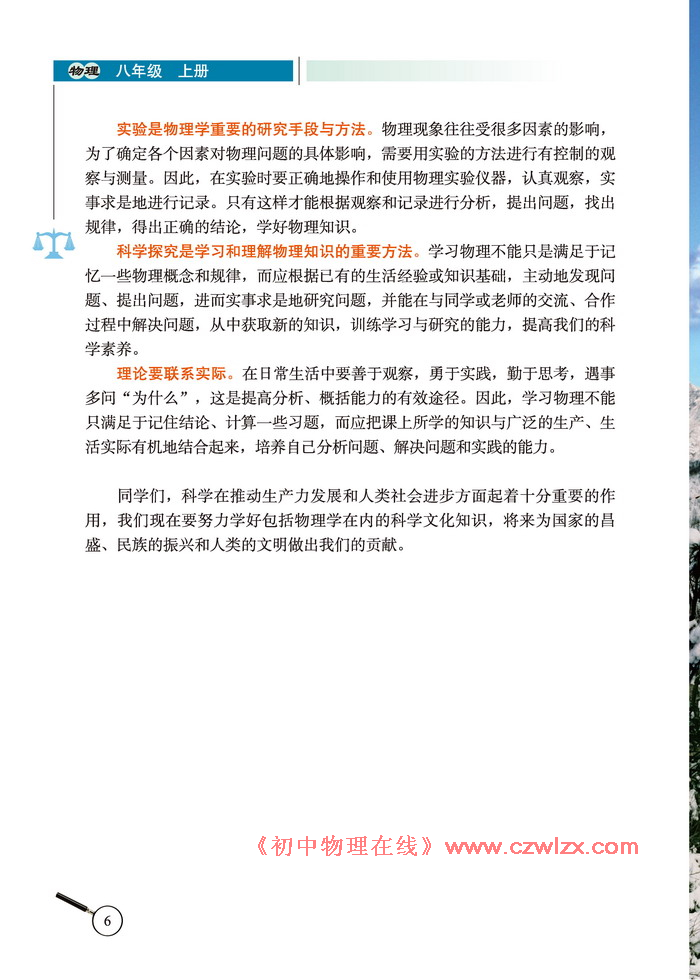 物理 八年级 上册

实验是物理学重要的研究手段与方法。物理现象往往受很多因素的影响，为了确定各个因素对物理问题的具体影响，需要用实验的方法进行有控制的观察与测量。因此，在实验时要正确地操作和使用物理实验仪器，认真观察，实事求是地进行记录。只有这样才能根据观察和记录进行分析，提出问题，找出规律，得出正确的结论，学好物理知识。

科学探究是学习和理解物理知识的重要方法。学习物理不能只是满足于记忆一些物理概念和规律，而应根据已有的生活经验或知识基础，主动地发现问题、提出问题，进而实事求是地研究问题，并能在与同学或老师的交流、合作过程中解决问题，从中获取新的知识，训练学习与研究的能力，提高我们的科学素养。

理论要联系实际。在日常生活中要善于观察，勇于实践，勤于思考，遇事多问“为什么”，这是提高分析、概括能力的有效途径。因此，学习物理不能只满足于记住结论、计算一些习题，而应把课上所学的知识与广泛的生产、生活实际有机地结合起来，培养自己分析问题、解决问题和实践的能力。

同学们，科学在推动生产力发展和人类社会进步方面起着十分重要的作用，我们现在要努力学好包括物理学在内的科学文化知识，将来为国家的昌盛、民族的振兴和人类的文明做出我们的贡献。

《初中物理在线》www.czwlzx.com

6